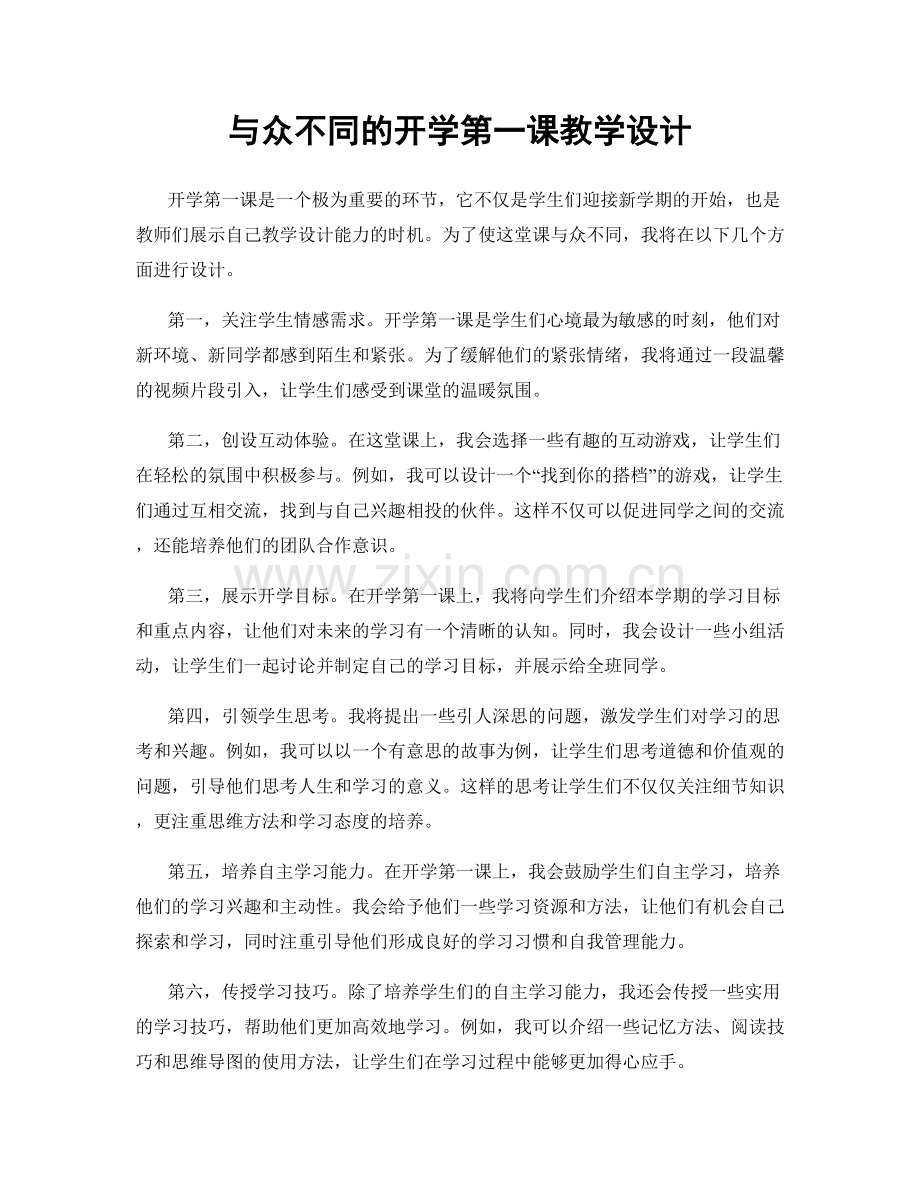 与众不同的开学第一课教学设计

开学第一课是一个极为重要的环节，它不仅是学生们迎接新学期的开始，也是教师们展示自己教学设计能力的时机。为了使这堂课与众不同，我将在以下几个方面进行设计。

第一，关注学生情感需求。开学第一课是学生们心境最为敏感的时刻，他们对新环境、新同学都感到陌生和紧张。为了缓解他们的紧张情绪，我将通过一段温馨的视频片段引入，让学生们感受到课堂的温暖氛围。

第二，创设互动体验。在这堂课上，我会选择一些有趣的互动游戏，让学生们在轻松的氛围中积极参与。例如，我可以设计一个“找到你的搭档”的游戏，让学生们通过互相交流，找到与自己兴趣相投的伙伴。这样不仅可以促进同学之间的交流，还能培养他们的团队合作意识。

www.zixin.com.cn

第三，展示开学目标。在开学第一课上，我将向学生们介绍本学期的学习目标和重点内容，让他们对未来的学习有一个清晰的认知。同时，我会设计一些小组活动，让学生们一起讨论并制定自己的学习目标，并展示给全班同学。

第四，引领学生思考。我将提出一些引人深思的问题，激发学生们对学习的思考和兴趣。例如，我可以以一个有意思的故事为例，让学生们思考道德和价值观的问题，引导他们思考人生和学习的意义。这样的思考让学生们不仅仅关注细节知识，更注重思维方法和学习态度的培养。

第五，培养自主学习能力。在开学第一课上，我会鼓励学生们自主学习，培养他们的学习兴趣和主动性。我会给予他们一些学习资源和方法，让他们有机会自己探索和学习，同时注重引导他们形成良好的学习习惯和自我管理能力。

第六，传授学习技巧。除了培养学生们的自主学习能力，我还会传授一些实用的学习技巧，帮助他们更加高效地学习。例如，我可以介绍一些记忆方法、阅读技巧和思维导图的使用方法，让学生们在学习过程中能够更加得心应手。